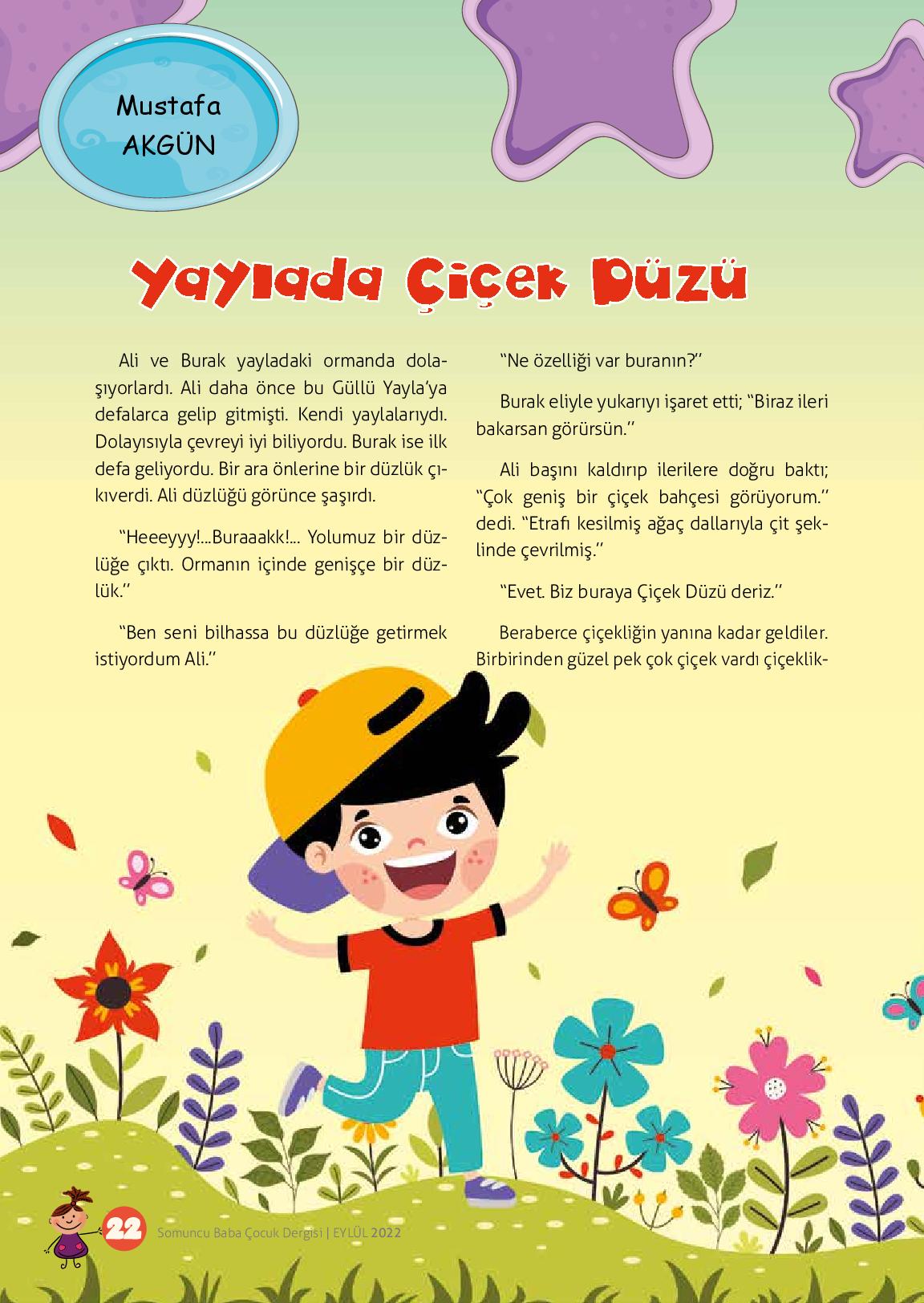 Mustafa AKGÜN

Yaylada Çiçek Düzü

Ali ve Burak yayladaki ormanda dolaşıyorlardı. Ali daha önce bu Güllü Yayla'ya defalarca gelip gitmişti. Kendi yaylalarıydı. Dolayısıyla çevreyi iyi biliyordu. Burak ise ilk defa geliyordu. Bir ara önlerine bir düzlük çıkıverdi. Ali düzlüğü görünce şaşırdı.

"Heeeyyy!...Buraaakk!... Yolumuz bir düzlüğe çıktı. Ormanın içinde genişçe bir düzlük."

"Ben seni bilhassa bu düzlüğe getirmek istiyordum Ali."

"Ne özelliği var buranın?"

Burak eliyle yukarıyı işaret etti; "Biraz ileri bakarsan görürsün."

Ali başını kaldırıp ilerilere doğru baktı; "Çok geniş bir çiçek bahçesi görüyorum." dedi. "Etrafı kesilmiş ağaç dallarıyla çit şeklinde çevrilmiş."

"Evet. Biz buraya Çiçek Düzü deriz."

Beraberce çiçekliğin yanına kadar geldiler. Birbirinden güzel pek çok çiçek vardı çiçeklik-

22 Somuncu Baba Çocuk Dergisi | EYLÜL 2022